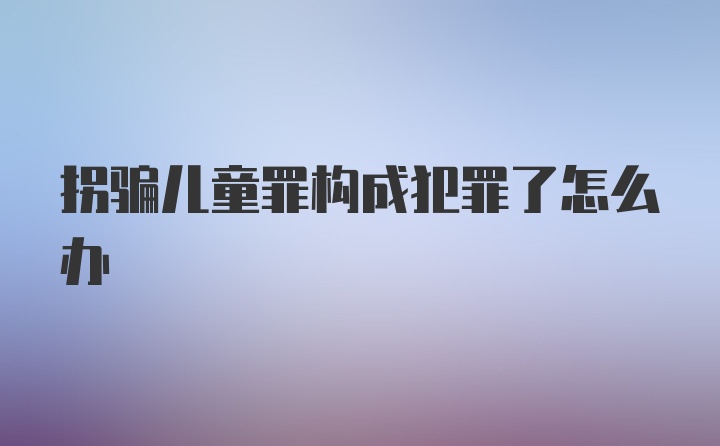 拐骗儿童罪构成犯罪了怎么办